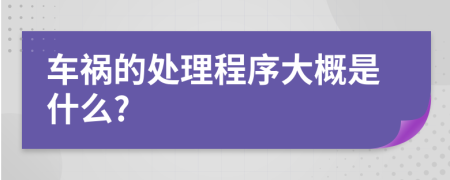 车祸的处理程序大概是什么?